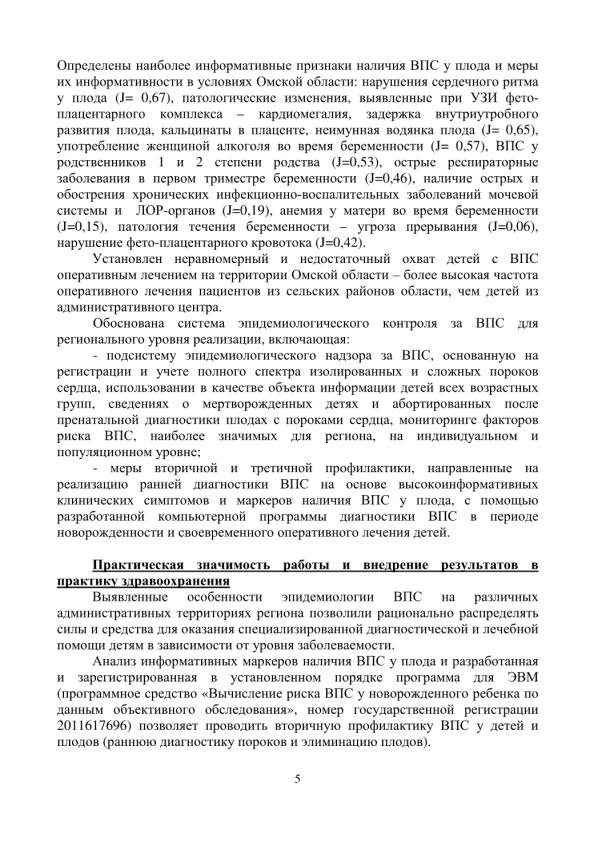 Определены наиболее информативные признаки наличия ВПС у плода и меры их информативности в условиях Омской области: нарушения сердечного ритма у плода (J= 0,67), патологические изменения, выявленные при УЗИ фето-плацентарного комплекса – кардиомегалия, задержка внутриутробного развития плода, кальцинаты в плаценте, неимунная водянка плода (J= 0,65), употребление женщиной алкоголя во время беременности (J= 0,57), ВПС у родственников 1 и 2 степени родства (J=0,53), острые респираторные заболевания в первом триместре беременности (J=0,46), наличие острых и обострения хронических инфекционно-воспалительных заболеваний мочевой системы и ЛОР-органов (J=0,19), анемия у матери во время беременности (J=0,15), патология течения беременности – угроза прерывания (J=0,06), нарушение фето-плацентарного кровотока (J=0,42).

Установлен неравномерный и недостаточный охват детей с ВПС оперативным лечением на территории Омской области – более высокая частота оперативного лечения пациентов из сельских районов области, чем детей из административного центра.

Обоснована система эпидемиологического контроля за ВПС для регионального уровня реализации, включающая:

- подсистему эпидемиологического надзора за ВПС, основанную на регистрации и учете полного спектра изолированных и сложных пороков сердца, использовании в качестве объекта информации детей всех возрастных групп, сведениях о мертворожденных детях и абортированных после пренатальной диагностики плодах с пороками сердца, мониторинге факторов риска ВПС, наиболее значимых для региона, на индивидуальном и популяционном уровне;

- меры вторичной и третичной профилактики, направленные на реализацию ранней диагностики ВПС на основе высокоинформативных клинических симптомов и маркеров наличия ВПС у плода, с помощью разработанной компьютерной программы диагностики ВПС в периоде новорожденности и своевременного оперативного лечения детей.

Практическая значимость работы и внедрение результатов в практику здравоохранения

Выявленные особенности эпидемиологии ВПС на различных административных территориях региона позволили рационально распределять силы и средства для оказания специализированной диагностической и лечебной помощи детям в зависимости от уровня заболеваемости.

Анализ информативных маркеров наличия ВПС у плода и разработанная и зарегистрированная в установленном порядке программа для ЭВМ (программное средство «Вычисление риска ВПС у новорожденного ребенка по данным объективного обследования», номер государственной регистрации 2011617696) позволяет проводить вторичную профилактику ВПС у детей и плодов (раннюю диагностику пороков и элиминацию плодов).

5